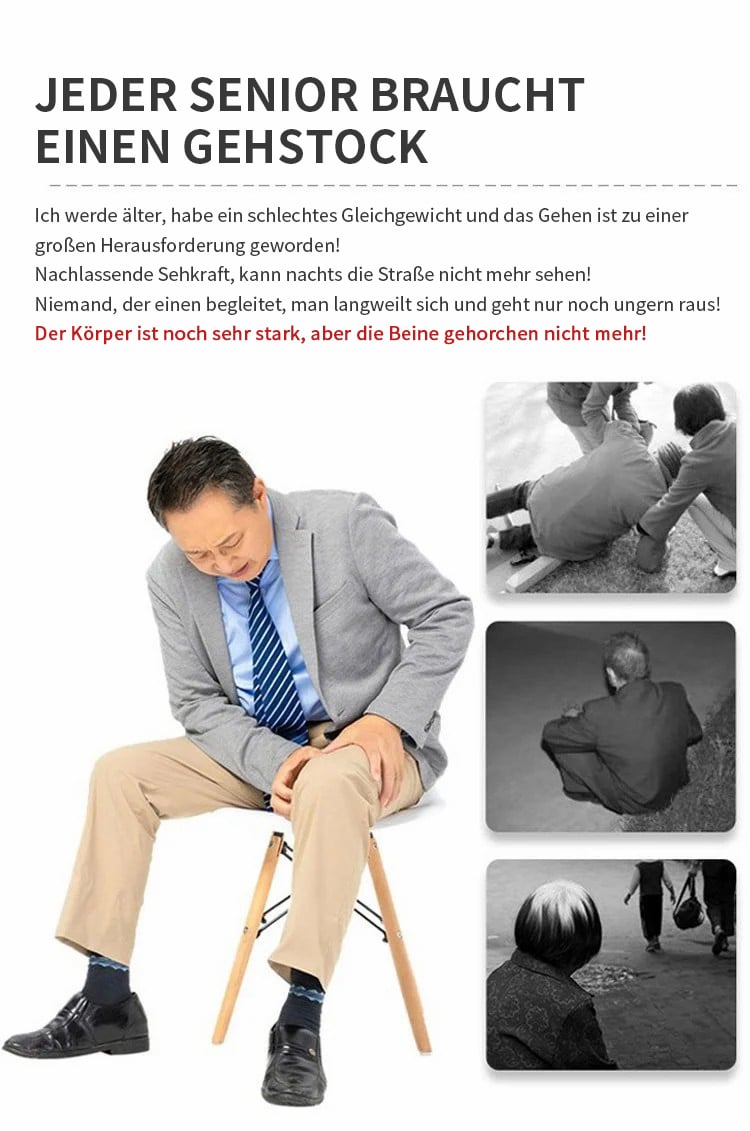 JEDER SENIOR BRAUCHT EINEN GEHSTOCK

Ich werde älter, habe ein schlechtes Gleichgewicht und das Gehen ist zu einer großen Herausforderung geworden!
Nachlassende Sehkraft, kann nachts die Straße nicht mehr sehen!
Niemand, der einen begleitet, man langweilt sich und geht nur noch ungern raus!
Der Körper ist noch sehr stark, aber die Beine gehorchen nicht mehr!